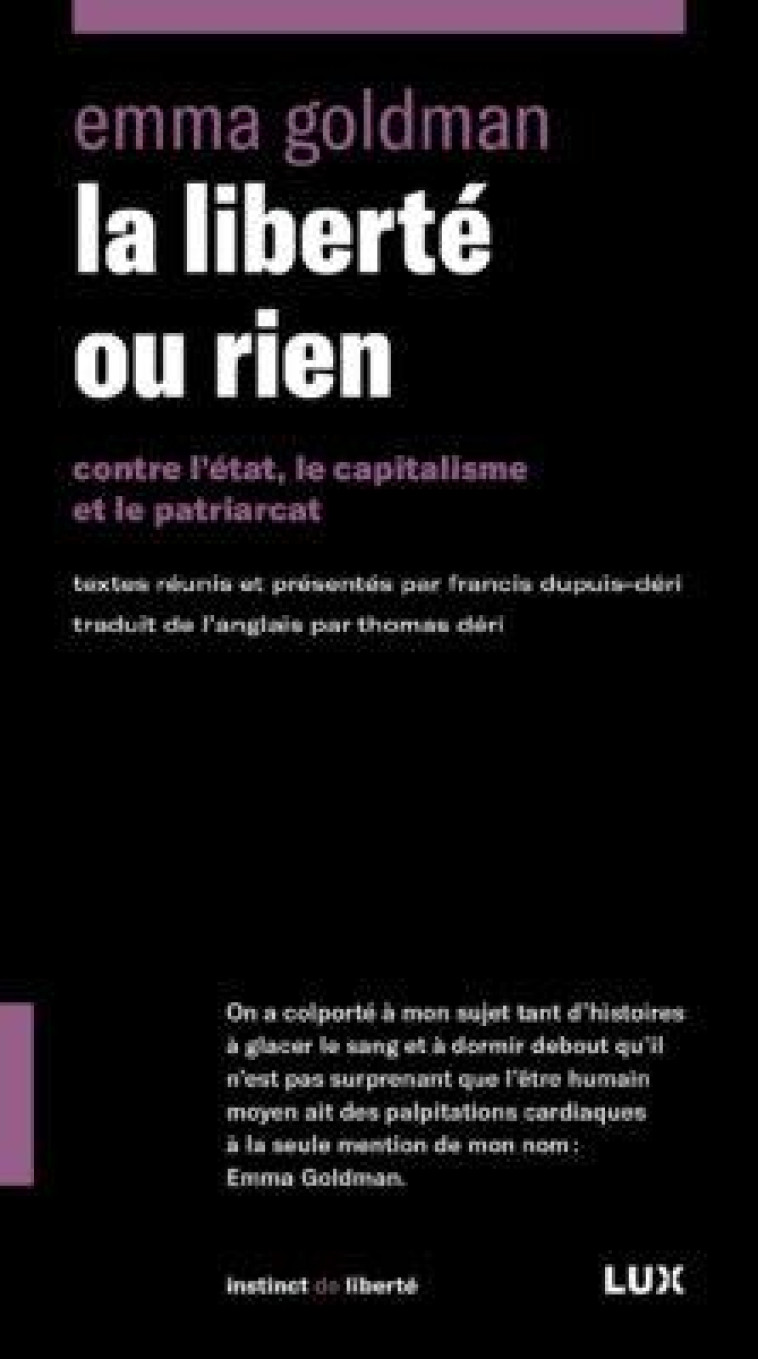 emma goldman
la liberté ou rien

contre l'état, le capitalisme et le patriarcat

textes réunis et présentés par francis dupuis-déri
traduit de l'anglais par thomas déri

On a colporté à mon sujet tant d'histoires à glacer le sang et à dormir debout qu'il n'est pas surprenant que l'être humain moyen ait des palpitations cardiaques à la seule mention de mon nom : Emma Goldman.

instinct de liberté

LUX